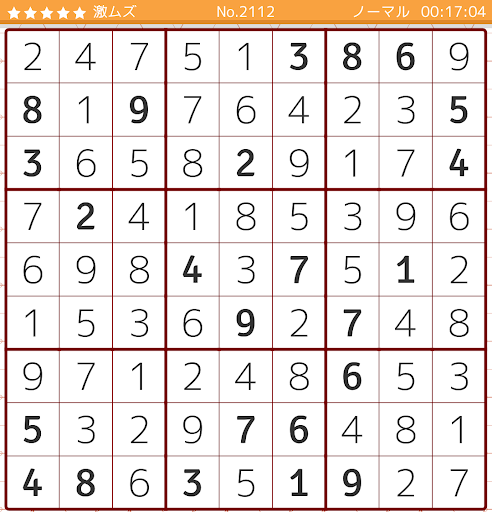 ★★★★★ 激ムズ No.2112 ノーマル 00:17:04

| | | | | | | | | |
|---|---|---|---|---|---|---|---|---|
| 2 | 4 | 7 | 5 | 1 | 3 | 8 | 6 | 9 |
| 8 | 1 | 9 | 7 | 6 | 4 | 2 | 3 | 5 |
| 3 | 6 | 5 | 8 | 2 | 9 | 1 | 7 | 4 |
| 7 | 2 | 4 | 1 | 8 | 5 | 3 | 9 | 6 |
| 6 | 9 | 8 | 4 | 3 | 7 | 5 | 1 | 2 |
| 1 | 5 | 3 | 6 | 9 | 2 | 7 | 4 | 8 |
| 9 | 7 | 1 | 2 | 4 | 8 | 6 | 5 | 3 |
| 5 | 3 | 2 | 9 | 7 | 6 | 4 | 8 | 1 |
| 4 | 8 | 6 | 3 | 5 | 1 | 9 | 2 | 7 |